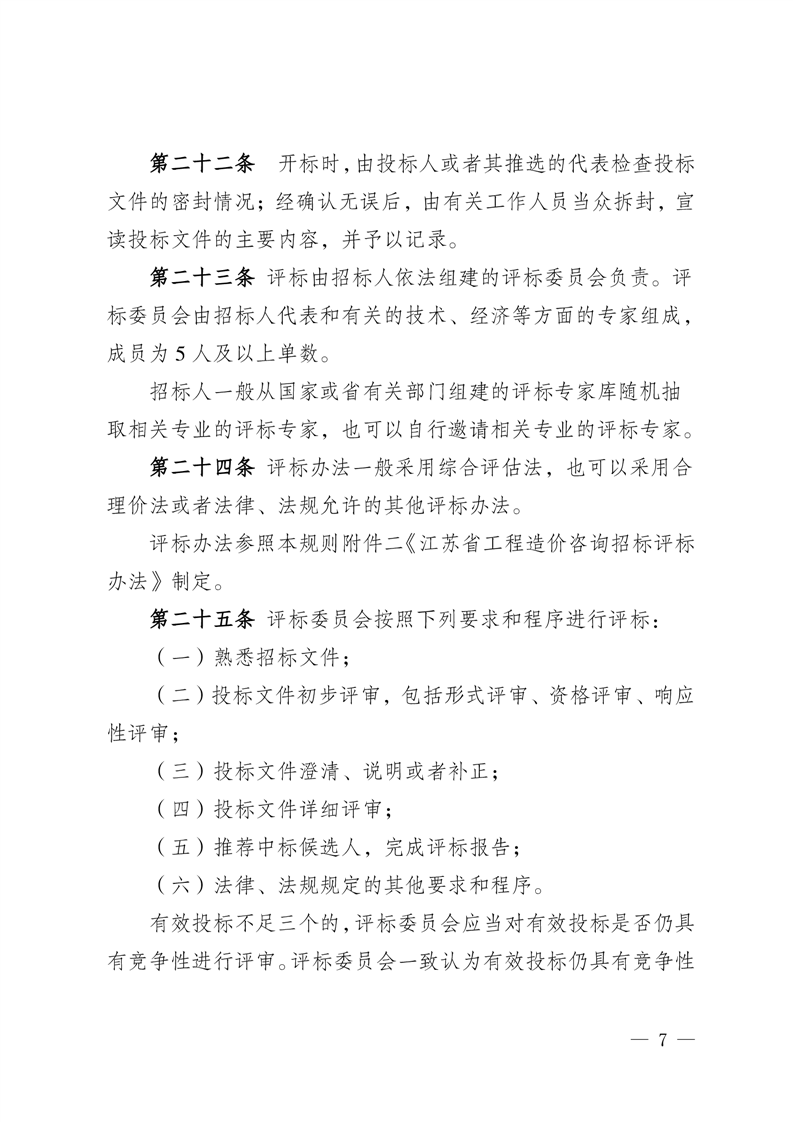 第二十二条　开标时，由投标人或者其推选的代表检查投标文件的密封情况；经确认无误后，由有关工作人员当众拆封，宣读投标文件的主要内容，并予以记录。

第二十三条　评标由招标人依法组建的评标委员会负责。评标委员会由招标人代表和有关的技术、经济等方面的专家组成，成员为 5 人及以上单数。

招标人一般从国家或省有关部门组建的评标专家库随机抽取相关专业的评标专家，也可以自行邀请相关专业的评标专家。

第二十四条　评标办法一般采用综合评估法，也可以采用合理价法或者法律、法规允许的其他评标办法。

评标办法参照本规则附件二《江苏省工程造价咨询招标评标办法》制定。

第二十五条　评标委员会按照下列要求和程序进行评标：

（一）熟悉招标文件；

（二）投标文件初步评审，包括形式评审、资格评审、响应性评审；

（三）投标文件澄清、说明或者补正；

（四）投标文件详细评审；

（五）推荐中标候选人，完成评标报告；

（六）法律、法规规定的其他要求和程序。

有效投标不足三个的，评标委员会应当对有效投标是否仍具有竞争性进行评审。评标委员会一致认为有效投标仍具有竞争性

— 7 —